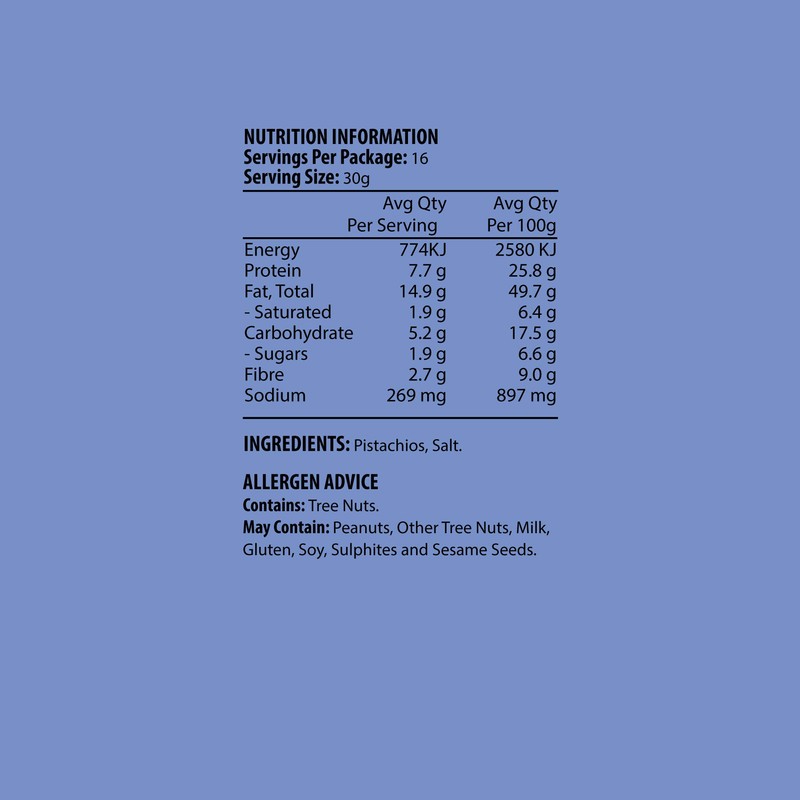 NUTRITION INFORMATION
Servings Per Package: 16
Serving Size: 30g

| | Avg Qty Per Serving | Avg Qty Per 100g |
|---|---|---|
| Energy | 774KJ | 2580 KJ |
| Protein | 7.7 g | 25.8 g |
| Fat, Total | 14.9 g | 49.7 g |
| - Saturated | 1.9 g | 6.4 g |
| Carbohydrate | 5.2 g | 17.5 g |
| - Sugars | 1.9 g | 6.6 g |
| Fibre | 2.7 g | 9.0 g |
| Sodium | 269 mg | 897 mg |

INGREDIENTS: Pistachios, Salt.

ALLERGEN ADVICE
Contains: Tree Nuts.
May Contain: Peanuts, Other Tree Nuts, Milk, Gluten, Soy, Sulphites and Sesame Seeds.